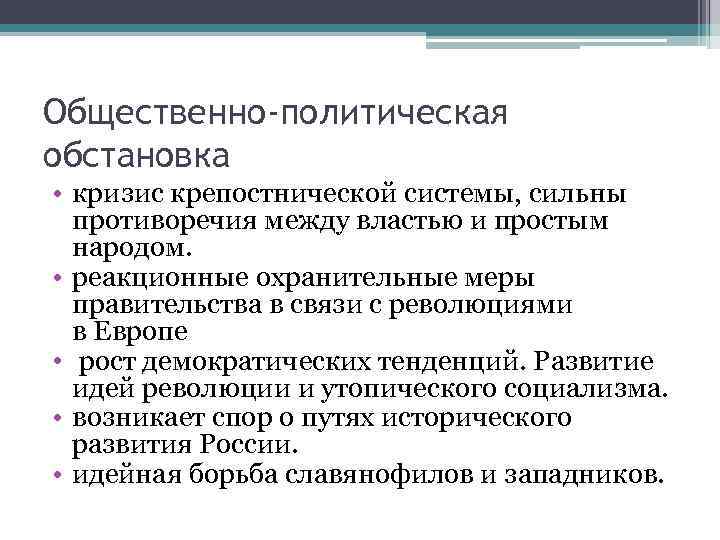 Общественно-политическая обстановка

• кризис крепостнической системы, сильны противоречия между властью и простым народом.
• реакционные охранительные меры правительства в связи с революциями в Европе
• рост демократических тенденций. Развитие идей революции и утопического социализма.
• возникает спор о путях исторического развития России.
• идейная борьба славянофилов и западников.